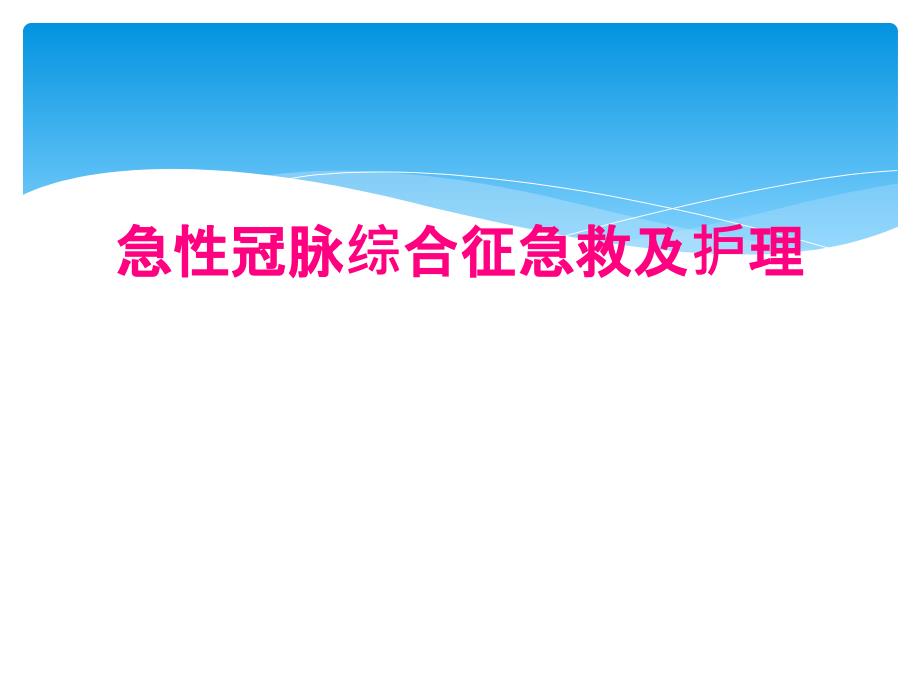 急性冠脉综合征急救及护理